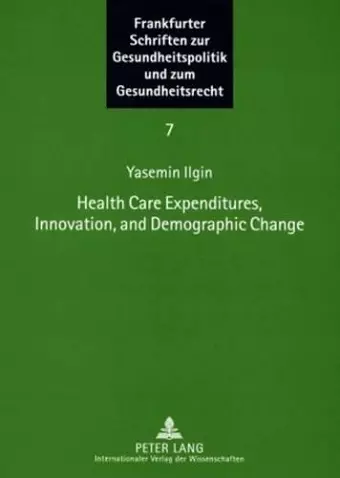 Frankfurter Schriften zur Gesundheitspolitik und zum Gesundheitsrecht

7

Yasemin Ilgin

Health Care Expenditures, Innovation, and Demographic Change

PETER LANG
Internationaler Verlag der Wissenschaften